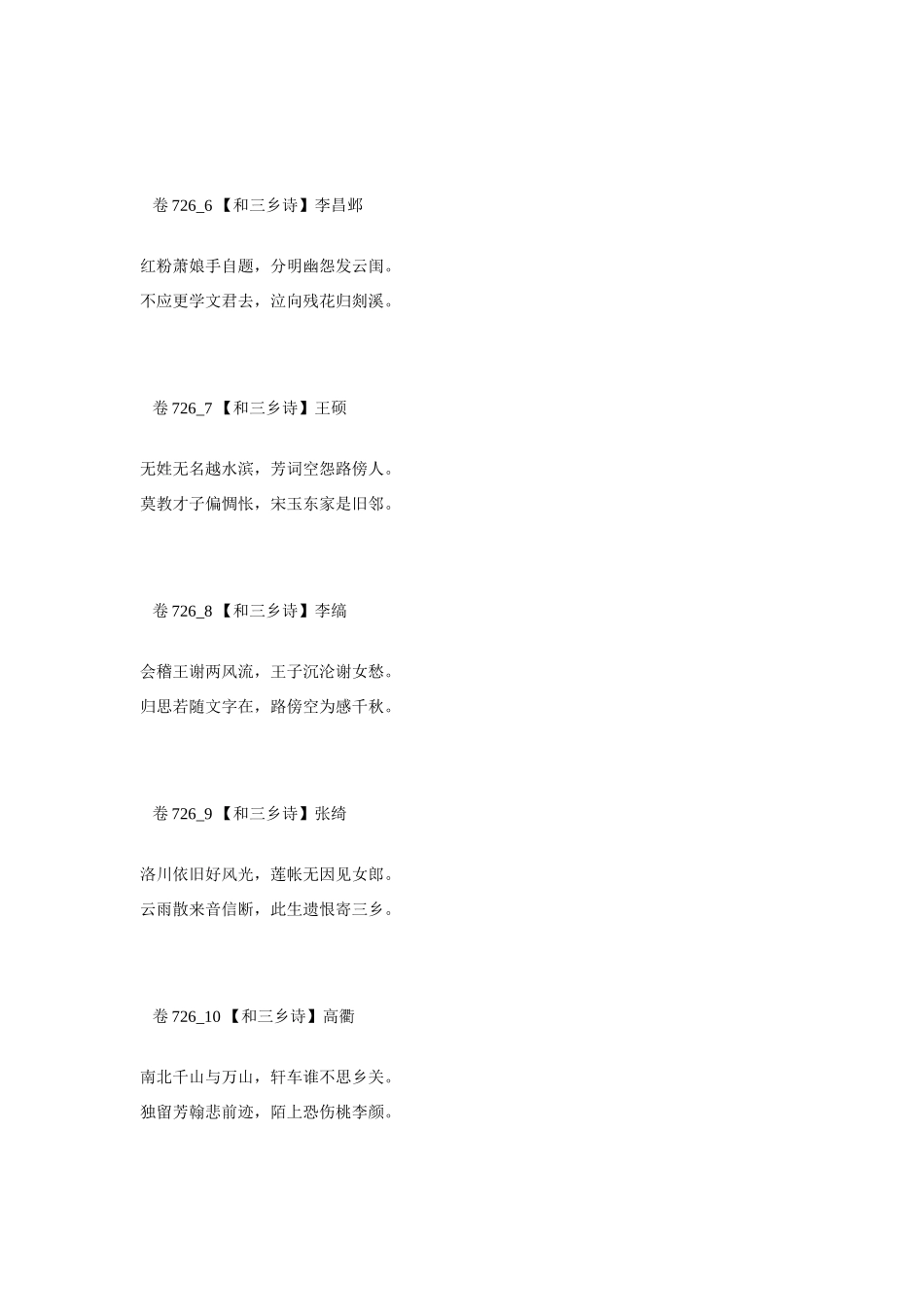 卷726_6【和三乡诗】李昌邺

红粉萧娘手自题，分明幽怨发云闺。

不应更学文君去，泣向残花归剡溪。

卷726_7【和三乡诗】王硕

无姓无名越水滨，芳词空怨路傍人。

莫教才子偏惆怅，宋玉东家是旧邻。

卷726_8【和三乡诗】李缟

会稽王谢两风流，王子沉沦谢女愁。

归思若随文字在，路傍空为感千秋。

卷726_9【和三乡诗】张绮

洛川依旧好风光，莲帐无因见女郎。

云雨散来音信断，此生遗恨寄三乡。

卷726_10【和三乡诗】高衢

南北千山与万山，轩车谁不思乡关。

独留芳翰悲前迹，陌上恐伤桃李颜。